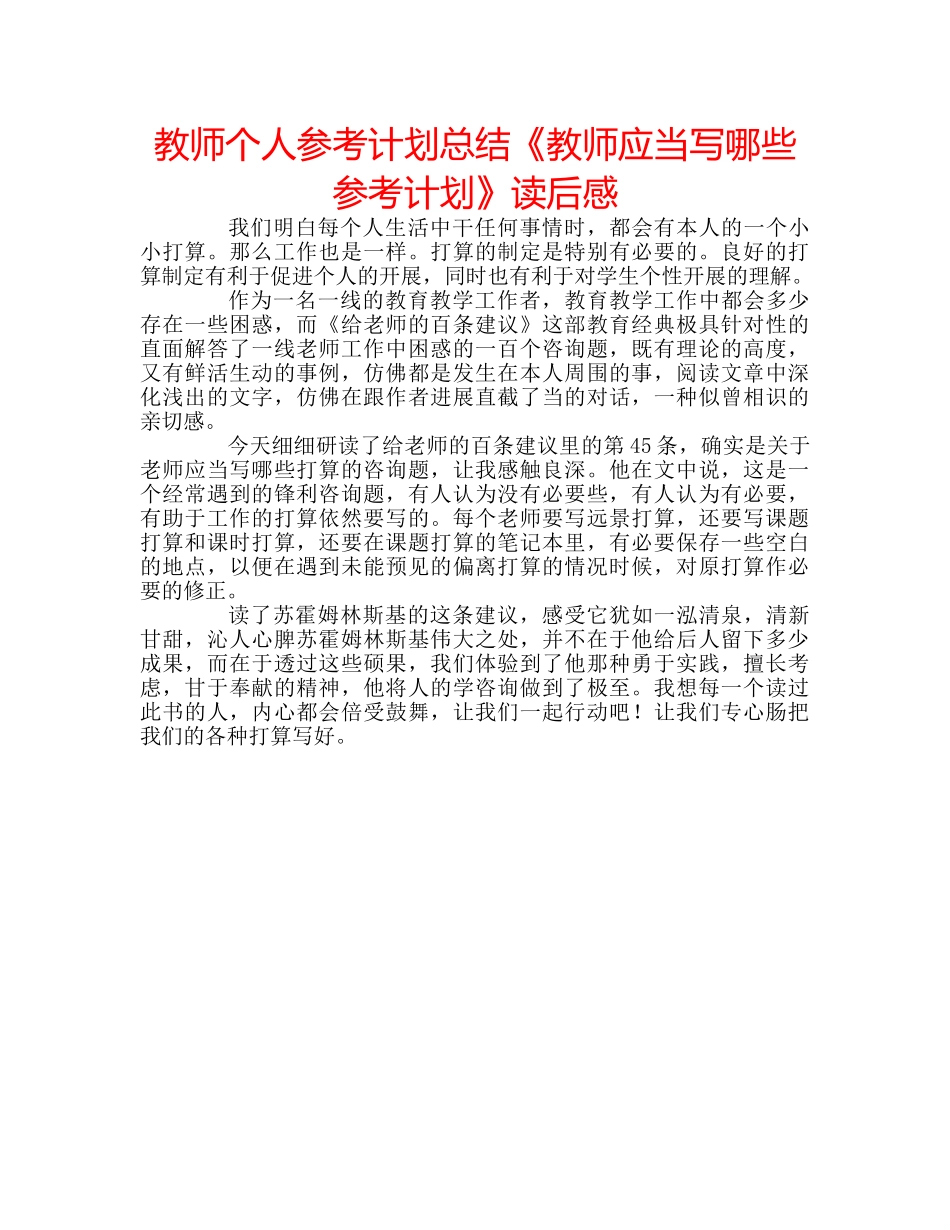 教师个人参考计划总结《教师应当写哪些参考计划》读后感

我们明白每个人生活中干任何事情时，都会有本人的一个小小打算。那么工作也是一样。打算的制定是特别有必要的。良好的打算制定有利于促进个人的开展，同时也有利于对学生个性开展的理解。

作为一名一线的教育教学工作者，教育教学工作中都会多少存在一些困惑，而《给老师的百条建议》这部教育经典极具针对性的直面解答了一线老师工作中困惑的一百个咨询题，既有理论的高度，又有鲜活生动的事例，仿佛都是发生在本人周围的事，阅读文章中深化浅出的文字，仿佛在跟作者进展直截了当的对话，一种似曾相识的亲切感。

今天细细研读了给老师的百条建议里的第45条，确实是关于老师应当写哪些打算的咨询题，让我感触良深。他在文中说，这是一个经常遇到的锋利咨询题，有人认为没有必要些，有人认为有必要，有助于工作的打算依然要写的。每个老师要写远景打算，还要写课题打算和课时打算，还要在课题打算的笔记本里，有必要保存一些空白的地点，以便在遇到未能预见的偏离打算的情况时候，对原打算作必要的修正。

读了苏霍姆林斯基的这条建议，感受它犹如一泓清泉，清新甘甜，沁人心脾苏霍姆林斯基伟大之处，并不在于他给后人留下多少成果，而在于透过这些硕果，我们体验到了他那种勇于实践，擅长考虑，甘于奉献的精神，他将人的学咨询做到了极至。我想每一个读过此书的人，内心都会倍受鼓舞，让我们一起行动吧！让我们专心肠把我们的各种打算写好。